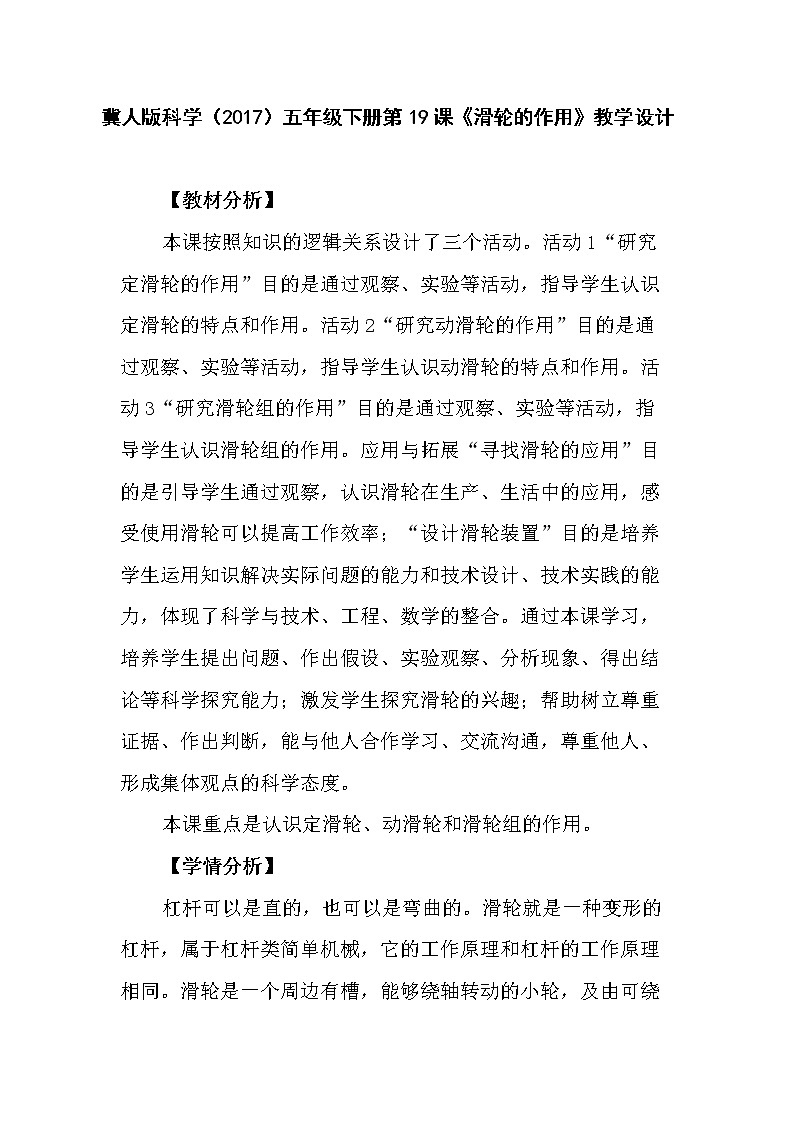 冀人版科学（2017）五年级下册第19课《滑轮的作用》教学设计

【教材分析】

本课按照知识的逻辑关系设计了三个活动。活动1“研究定滑轮的作用”目的是通过观察、实验等活动，指导学生认识定滑轮的特点和作用。活动2“研究动滑轮的作用”目的是通过观察、实验等活动，指导学生认识动滑轮的特点和作用。活动3“研究滑轮组的作用”目的是通过观察、实验等活动，指导学生认识滑轮组的作用。应用与拓展“寻找滑轮的应用”目的是引导学生通过观察，认识滑轮在生产、生活中的应用，感受使用滑轮可以提高工作效率；“设计滑轮装置”目的是培养学生运用知识解决实际问题的能力和技术设计、技术实践的能力，体现了科学与技术、工程、数学的整合。通过本课学习，培养学生提出问题、作出假设、实验观察、分析现象、得出结论等科学探究能力；激发学生探究滑轮的兴趣；帮助树立尊重证据、作出判断，能与他人合作学习、交流沟通，尊重他人、形成集体观点的科学态度。

本课重点是认识定滑轮、动滑轮和滑轮组的作用。

【学情分析】

杠杆可以是直的，也可以是弯曲的。滑轮就是一种变形的杠杆，属于杠杆类简单机械，它的工作原理和杠杆的工作原理相同。滑轮是一个周边有槽，能够绕轴转动的小轮，及由可绕